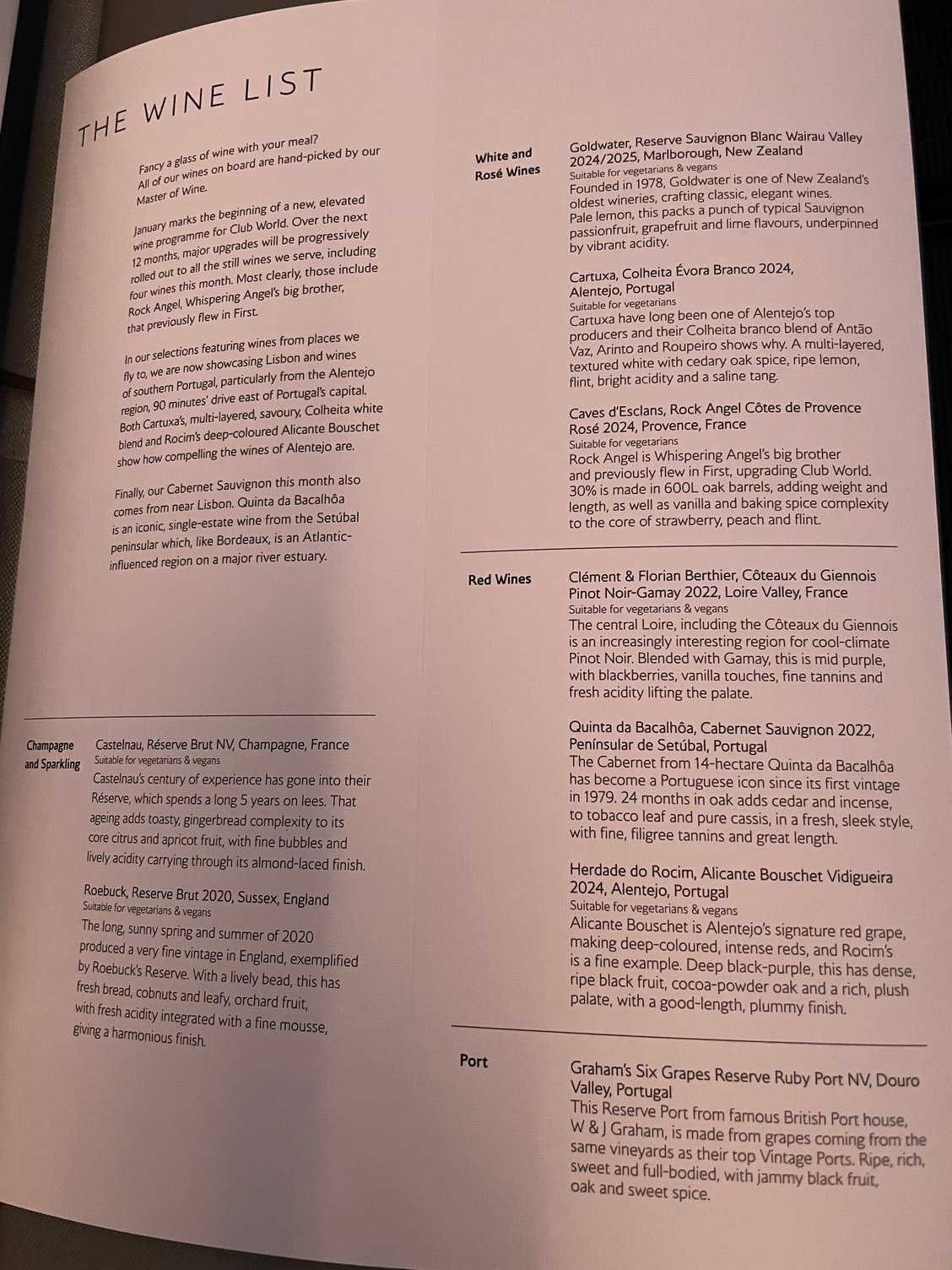 THE WINE LIST

Fancy a glass of wine with your meal? All of our wines on board are hand-picked by our Master of Wine.

January marks the beginning of a new, elevated wine programme for Club World. Over the next 12 months, major upgrades will be progressively rolled out to all the still wines we serve, including four wines this month. Most clearly, those include Rock Angel, Whispering Angel's big brother, that previously flew in First.

In our selections featuring wines from places we fly to, we are now showcasing Lisbon and wines of southern Portugal, particularly from the Alentejo region, 90 minutes' drive east of Portugal's capital. Both Cartuxa's, multi-layered, savoury, Colheita white blend and Rocim's deep-coloured Alicante Bouschet show how compelling the wines of Alentejo are.

Finally, our Cabernet Sauvignon this month also comes from near Lisbon. Quinta da Bacalhôa is an iconic, single-estate wine from the Setúbal peninsular which, like Bordeaux, is an Atlantic-influenced region on a major river estuary.

Champagne and Sparkling

Castelnau, Réserve Brut NV, Champagne, France
Suitable for vegetarians & vegans
Castelnau's century of experience has gone into their Réserve, which spends a long 5 years on lees. That ageing adds toasty, gingerbread complexity to its core citrus and apricot fruit, with fine bubbles and lively acidity carrying through its almond-laced finish.

Roebuck, Reserve Brut 2020, Sussex, England
Suitable for vegetarians & vegans
The long, sunny spring and summer of 2020 produced a very fine vintage in England, exemplified by Roebuck's Reserve. With a lively bead, this has fresh bread, cobnuts and leafy, orchard fruit, with fresh acidity integrated with a fine mousse, giving a harmonious finish.

White and Rosé Wines

Goldwater, Reserve Sauvignon Blanc Wairau Valley 2024/2025, Marlborough, New Zealand
Suitable for vegetarians & vegans
Founded in 1978, Goldwater is one of New Zealand's oldest wineries, crafting classic, elegant wines. Pale lemon, this packs a punch of typical Sauvignon passionfruit, grapefruit and lime flavours, underpinned by vibrant acidity.

Cartuxa, Colheita Évora Branco 2024, Alentejo, Portugal
Suitable for vegetarians
Cartuxa have long been one of Alentejo's top producers and their Colheita branco blend of Antão Vaz, Arinto and Roupeiro shows why. A multi-layered, textured white with cedary oak spice, ripe lemon, flint, bright acidity and a saline tang.

Caves d'Esclans, Rock Angel Côtes de Provence Rosé 2024, Provence, France
Suitable for vegetarians
Rock Angel is Whispering Angel's big brother and previously flew in First, upgrading Club World. 30% is made in 600L oak barrels, adding weight and length, as well as vanilla and baking spice complexity to the core of strawberry, peach and flint.

Red Wines

Clément & Florian Berthier, Côteaux du Giennois Pinot Noir-Gamay 2022, Loire Valley, France
Suitable for vegetarians & vegans
The central Loire, including the Côteaux du Giennois is an increasingly interesting region for cool-climate Pinot Noir. Blended with Gamay, this is mid purple, with blackberries, vanilla touches, fine tannins and fresh acidity lifting the palate.

Quinta da Bacalhôa, Cabernet Sauvignon 2022, Península de Setúbal, Portugal
The Cabernet from 14-hectare Quinta da Bacalhôa has become a Portuguese icon since its first vintage in 1979. 24 months in oak adds cedar and incense, to tobacco leaf and pure cassis, in a fresh, sleek style, with fine, filigree tannins and great length.

Herdade do Rocim, Alicante Bouschet Vidigueira 2024, Alentejo, Portugal
Suitable for vegetarians & vegans
Alicante Bouschet is Alentejo's signature red grape, making deep-coloured, intense reds, and Rocim's is a fine example. Deep black-purple, this has dense, ripe black fruit, cocoa-powder oak and a rich, plush palate, with a good-length, plummy finish.

Port

Graham's Six Grapes Reserve Ruby Port NV, Douro Valley, Portugal
This Reserve Port from famous British Port house, W & J Graham, is made from grapes coming from the same vineyards as their top Vintage Ports. Ripe, rich, sweet and full-bodied, with jammy black fruit, oak and sweet spice.